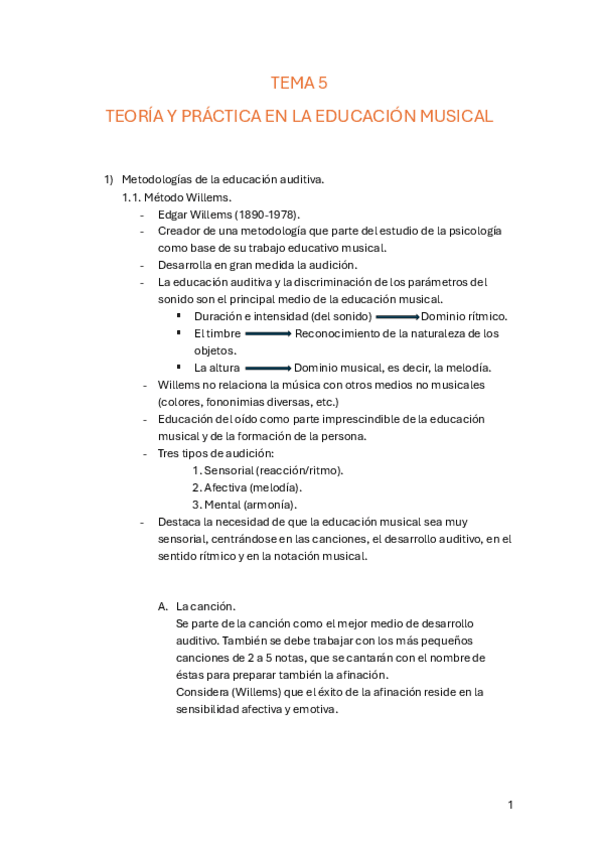 TEMA 5

TEORÍA Y PRÁCTICA EN LA EDUCACIÓN MUSICAL

1) Metodologías de la educación auditiva.

1.1. Método Willems.

- Edgar Willems (1890-1978).
- Creador de una metodología que parte del estudio de la psicología como base de su trabajo educativo musical.
- Desarrolla en gran medida la audición.
- La educación auditiva y la discriminación de los parámetros del sonido son el principal medio de la educación musical.
  ▪ Duración e intensidad (del sonido) → Dominio rítmico.
  ▪ El timbre → Reconocimiento de la naturaleza de los objetos.
  ▪ La altura → Dominio musical, es decir, la melodía.
- Willems no relaciona la música con otros medios no musicales (colores, fononimias diversas, etc.)
- Educación del oído como parte imprescindible de la educación musical y de la formación de la persona.
- Tres tipos de audición:
  1. Sensorial (reacción/ritmo).
  2. Afectiva (melodía).
  3. Mental (armonía).
- Destaca la necesidad de que la educación musical sea muy sensorial, centrándose en las canciones, el desarrollo auditivo, en el sentido rítmico y en la notación musical.

A. La canción.
Se parte de la canción como el mejor medio de desarrollo auditivo. También se debe trabajar con los más pequeños canciones de 2 a 5 notas, que se cantarán con el nombre de éstas para preparar también la afinación.
Considera (Willems) que el éxito de la afinación reside en la sensibilidad afectiva y emotiva.

1